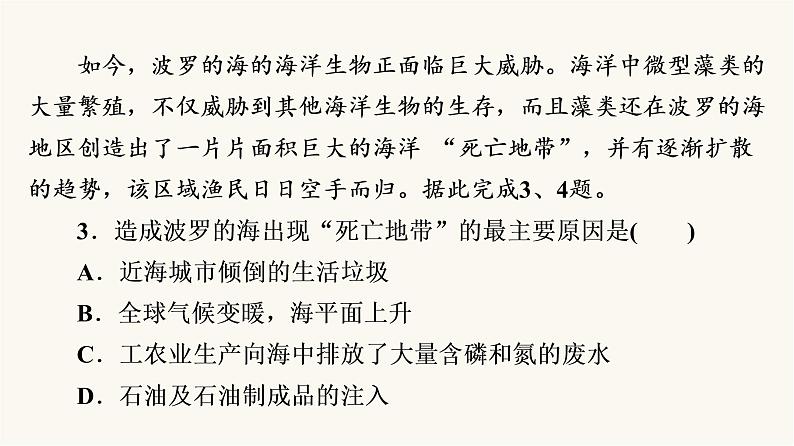 如今，波罗的海的海洋生物正面临巨大威胁。海洋中微型藻类的大量繁殖，不仅威胁到其他海洋生物的生存，而且藻类还在波罗的海地区创造出了一片片面积巨大的海洋 “死亡地带”，并有逐渐扩散的趋势，该区域渔民日日空手而归。据此完成3、4题。

3．造成波罗的海出现“死亡地带”的最主要原因是(　　)

A．近海城市倾倒的生活垃圾

B．全球气候变暖，海平面上升

C．工农业生产向海中排放了大量含磷和氮的废水

D．石油及石油制成品的注入